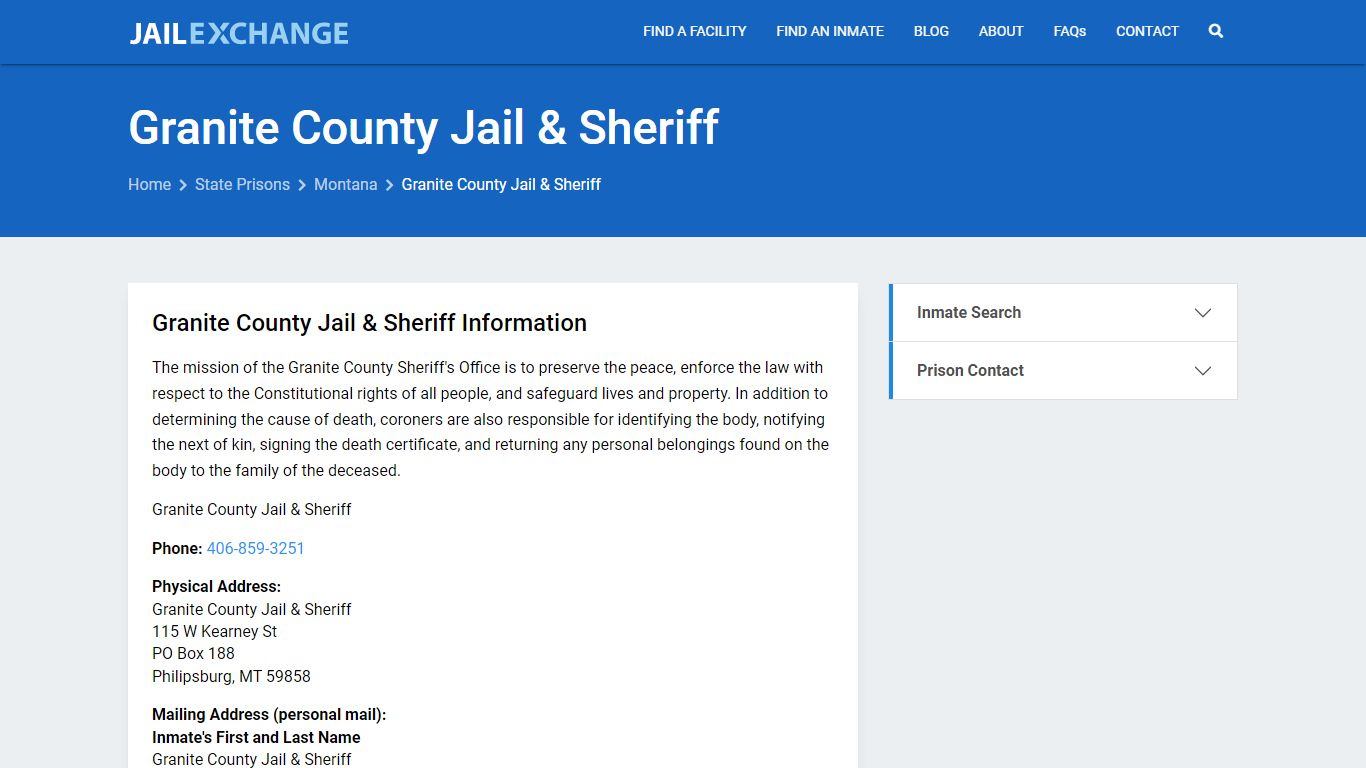 JAILEXCHANGE

FIND A FACILITY FIND AN INMATE BLOG ABOUT FAQs CONTACT

Granite County Jail & Sheriff

Home > State Prisons > Montana > Granite County Jail & Sheriff

Granite County Jail & Sheriff Information

The mission of the Granite County Sheriff's Office is to preserve the peace, enforce the law with respect to the Constitutional rights of all people, and safeguard lives and property. In addition to determining the cause of death, coroners are also responsible for identifying the body, notifying the next of kin, signing the death certificate, and returning any personal belongings found on the body to the family of the deceased.

Granite County Jail & Sheriff

Phone: 406-859-3251

Physical Address:
Granite County Jail & Sheriff
115 W Kearney St
PO Box 188
Philipsburg, MT 59858

Mailing Address (personal mail):
Inmate's First and Last Name
Granite County Jail & Sheriff

Inmate Search

Prison Contact